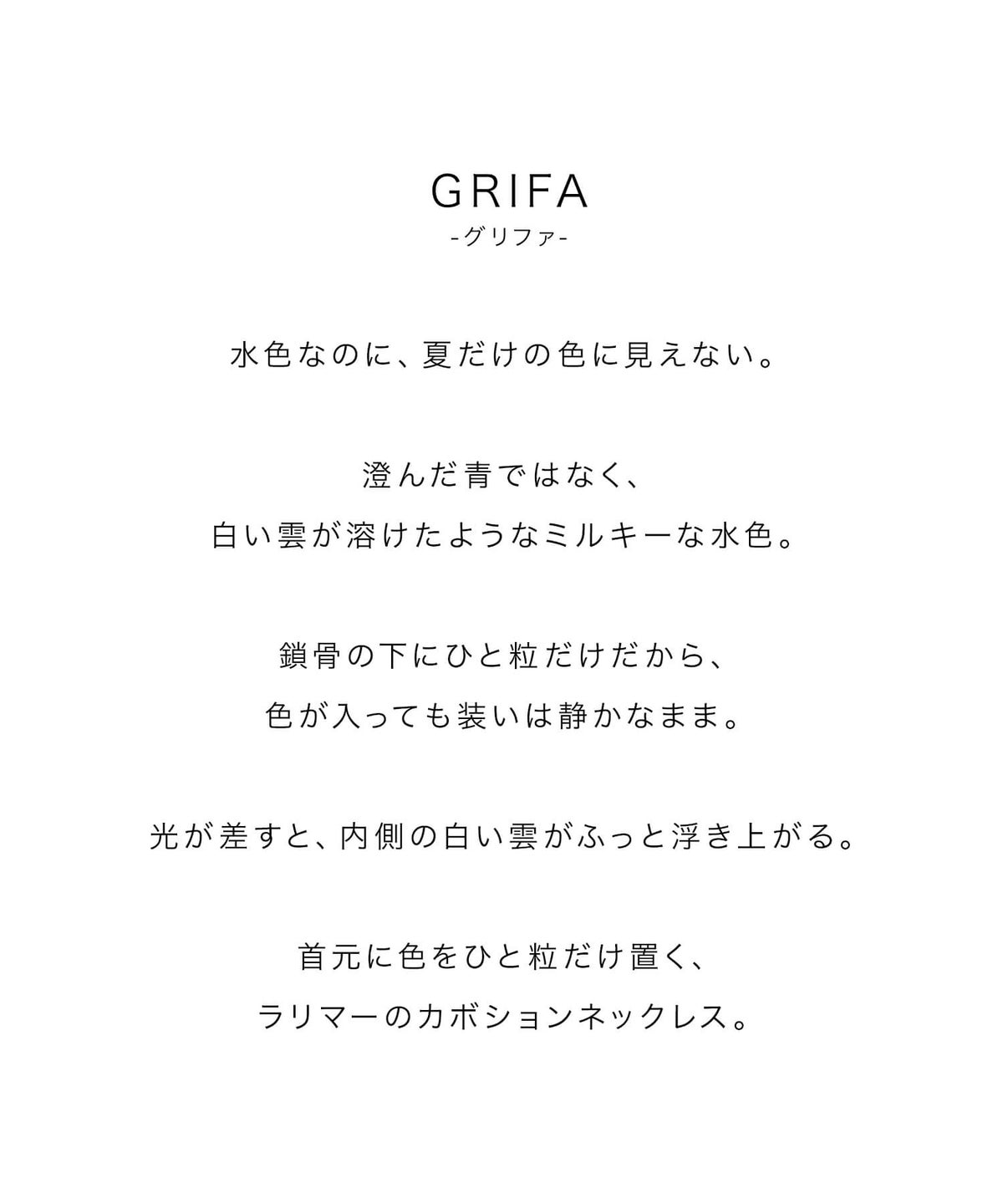 GRIFA
-グリファ-

水色なのに、夏だけの色に見えない。

澄んだ青ではなく、
白い雲が溶けたようなミルキーな水色。

鎖骨の下にひと粒だけだから、
色が入っても装いは静かなまま。

光が差すと、内側の白い雲がふっと浮き上がる。

首元に色をひと粒だけ置く、
ラリマーのカボションネックレス。